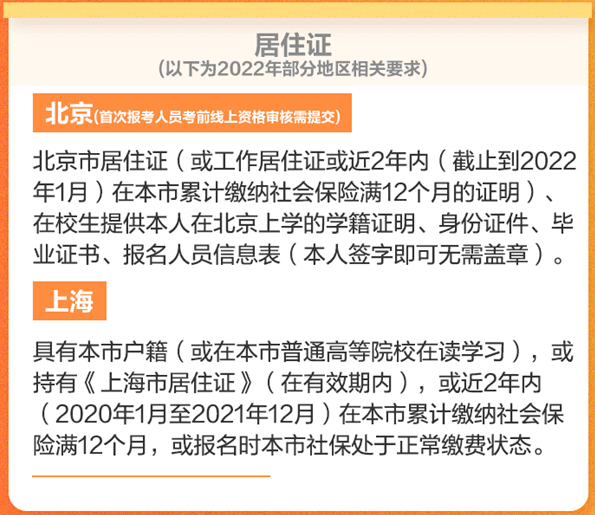 居住证
(以下为2022年部分地区相关要求)

北京(首次报考人员考前线上资格审核需提交)

北京市居住证(或工作居住证或近2年内(截止到2022年1月)在本市累计缴纳社会保险满12个月的证明)、在校生提供本人在北京上学的学籍证明、身份证件、毕业证书、报名人员信息表(本人签字即可无需盖章)。

上海

具有本市户籍(或在本市普通高等院校在读学习),或持有《上海市居住证》(在有效期内),或近2年内(2020年1月至2021年12月)在本市累计缴纳社会保险满12个月,或报名时本市社保处于正常缴费状态。